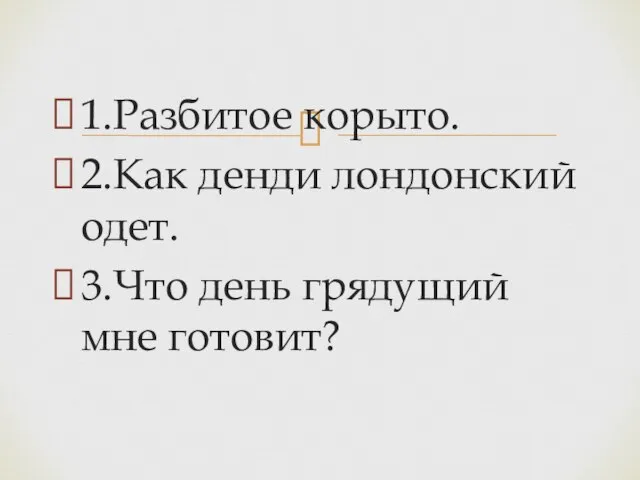 1.Разбитое корыто.

2.Как денди лондонский одет.

3.Что день грядущий мне готовит?